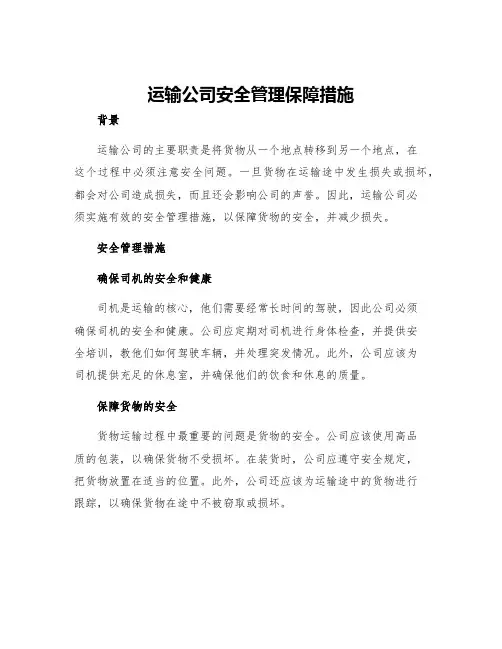 运输公司安全管理保障措施

背景

运输公司的主要职责是将货物从一个地点转移到另一个地点，在这个过程中必须注意安全问题。一旦货物在运输途中发生损失或损坏，都会对公司造成损失，而且还会影响公司的声誉。因此，运输公司必须实施有效的安全管理措施，以保障货物的安全，并减少损失。

安全管理措施

确保司机的安全和健康

司机是运输的核心，他们需要经常长时间的驾驶，因此公司必须确保司机的安全和健康。公司应定期对司机进行身体检查，并提供安全培训，教他们如何驾驶车辆，并处理突发情况。此外，公司应该为司机提供充足的休息室，并确保他们的饮食和休息的质量。

保障货物的安全

货物运输过程中最重要的问题是货物的安全。公司应该使用高品质的包装，以确保货物不受损坏。在装货时，公司应遵守安全规定，把货物放置在适当的位置。此外，公司还应该为运输途中的货物进行跟踪，以确保货物在途中不被窃取或损坏。